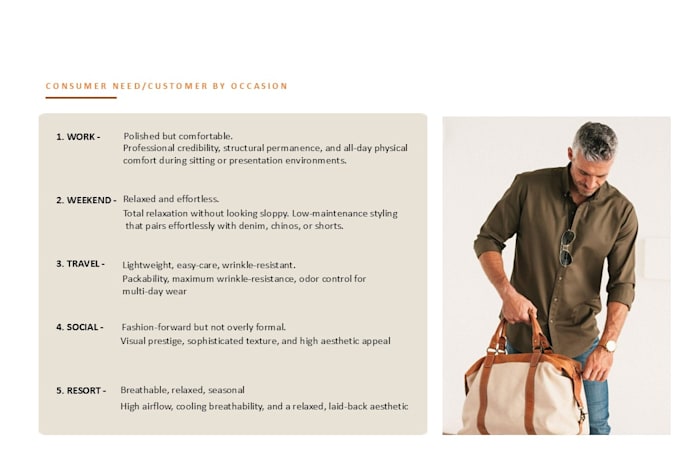 CONSUMER NEED/CUSTOMER BY OCCASION

1. WORK - Polished but comfortable.
Professional credibility, structural permanence, and all-day physical comfort during sitting or presentation environments.

2. WEEKEND - Relaxed and effortless.
Total relaxation without looking sloppy. Low-maintenance styling that pairs effortlessly with denim, chinos, or shorts.

3. TRAVEL - Lightweight, easy-care, wrinkle-resistant.
Packability, maximum wrinkle-resistance, odor control for multi-day wear

4. SOCIAL - Fashion-forward but not overly formal.
Visual prestige, sophisticated texture, and high aesthetic appeal

5. RESORT - Breathable, relaxed, seasonal
High airflow, cooling breathability, and a relaxed, laid-back aesthetic